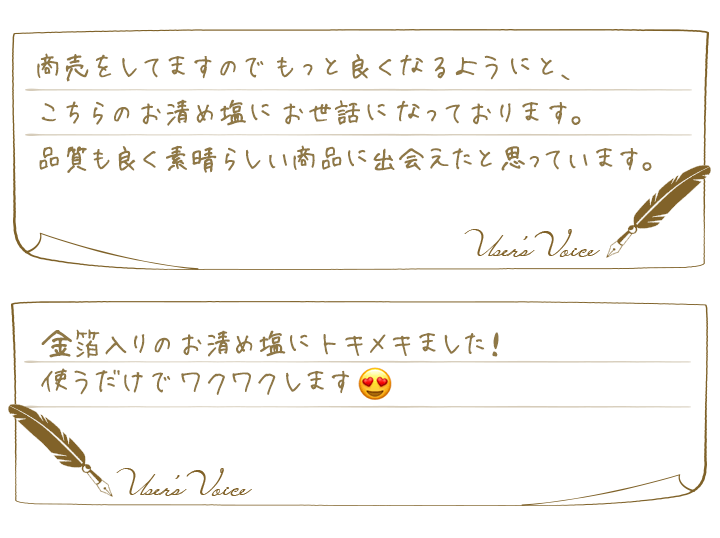 商売をしてますのでもっと良くなるようにと、
こちらのお清め塩にお世話になっております。
品質も良く素晴らしい商品に出会えたと思っています。

User's Voice

金箔入りのお清め塩にトキメキました！
使うだけでワクワクします😍

User's Voice